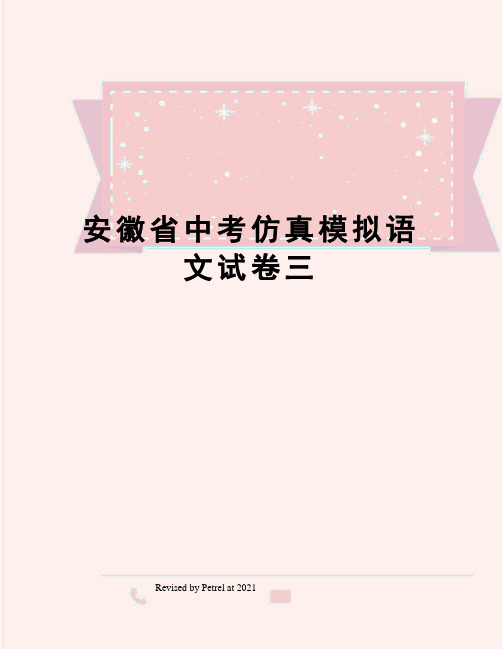 安徽省中考仿真模拟语文试卷三

Revised by Petrel at 2021